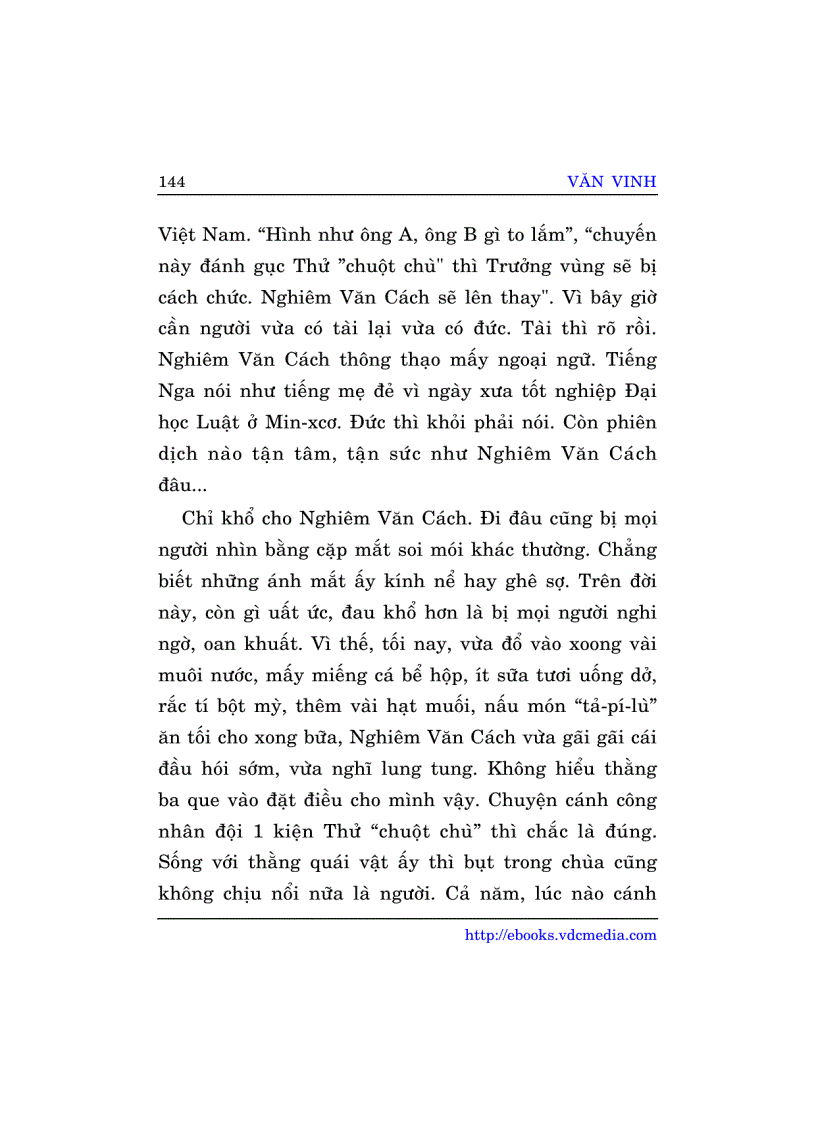 144 VĂN VINH

Việt Nam. “Hình như ông A, ông B gì to lắm”, “chuyến này đánh gục Thử ”chuột chù" thì Trưởng vùng sẽ bị cách chức. Nghiêm Văn Cách sẽ lên thay". Vì bây giờ cần người vừa có tài lại vừa có đức. Tài thì rõ rồi. Nghiêm Văn Cách thông thạo mấy ngoại ngữ. Tiếng Nga nói như tiếng mẹ đẻ vì ngày xưa tốt nghiệp Đại học Luật ở Min-xcơ. Đức thì khỏi phải nói. Còn phiên dịch nào tận tâm, tận sức như Nghiêm Văn Cách đâu...

Chỉ khổ cho Nghiêm Văn Cách. Đi đâu cũng bị mọi người nhìn bằng cặp mắt soi mói khác thường. Chẳng biết những ánh mắt ấy kính nể hay ghê sợ. Trên đời này, còn gì uất ức, đau khổ hơn là bị mọi người nghi ngờ, oan khuất. Vì thế, tối nay, vừa đổ vào xoong vài muôi nước, mấy miếng cá bể hộp, ít sữa tươi uống dở, rắc tí bột mỳ, thêm vài hạt muối, nấu món “tả-pí-lù” ăn tối cho xong bữa, Nghiêm Văn Cách vừa gãi gãi cái đầu hói sớm, vừa nghĩ lung tung. Không hiểu thằng ba que vào đặt điều cho mình vậy. Chuyện cánh công nhân đội 1 kiện Thử “chuột chù” thì chắc là đúng. Sống với thằng quái vật ấy thì bụt trong chùa cũng không chịu nổi nữa là người. Cả năm, lúc nào cánh

http://ebooks.vdcmedia.com